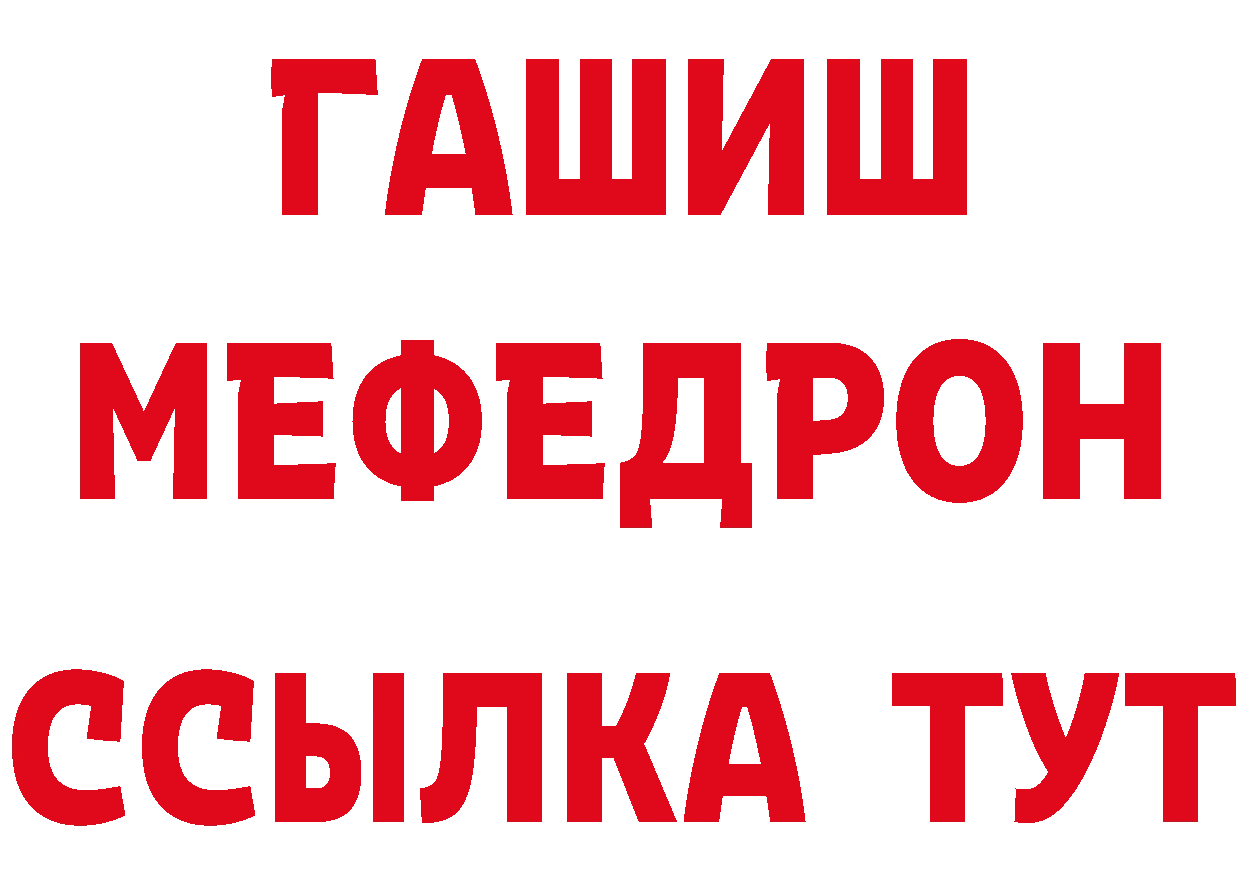 ГАШИШ
МЕФЕДРОН
ССЫЛКА ТУТ